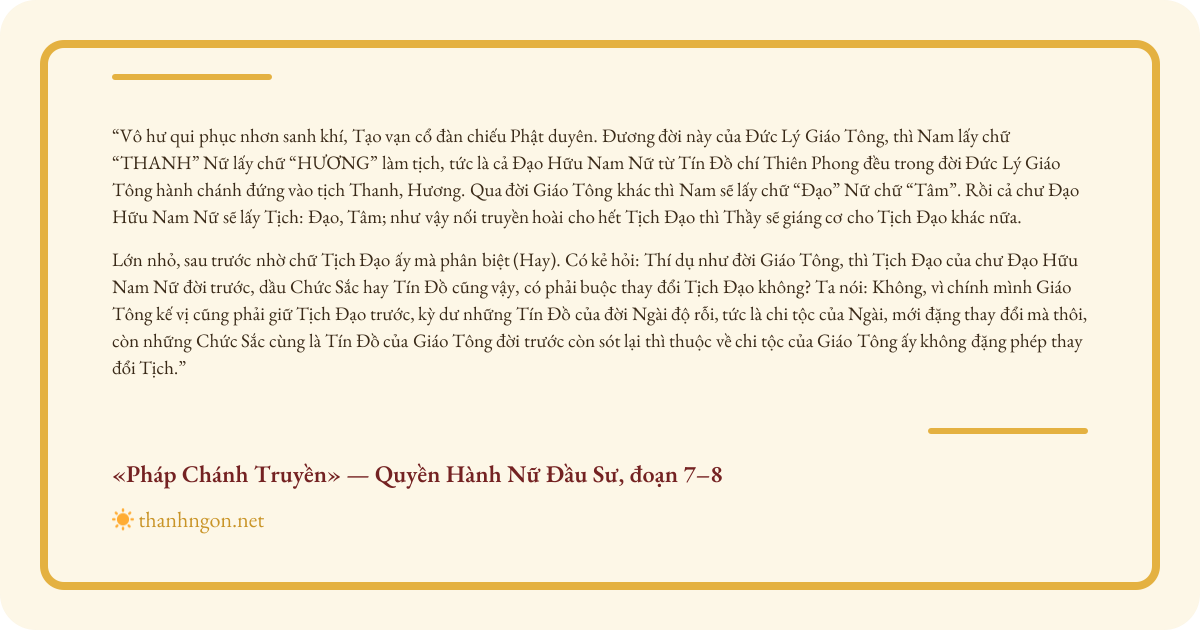 “Vô hư qui phục nhơn sanh khí, Tạo vạn cổ đàn chiếu Phật duyên. Đương đời này của Đức Lý Giáo Tông, thì Nam lấy chữ “THANH” Nữ lấy chữ “HƯƠNG” làm tịch, tức là cả Đạo Hữu Nam Nữ từ Tín Đồ chí Thiên Phong đều trong đời Đức Lý Giáo Tông hành chánh đứng vào tịch Thanh, Hương. Qua đời Giáo Tông khác thì Nam sẽ lấy chữ “Đạo” Nữ chữ “Tâm”. Rồi cả chư Đạo Hữu Nam Nữ sẽ lấy Tịch: Đạo, Tâm; như vậy nối truyền hoài cho hết Tịch Đạo thì Thầy sẽ giáng cơ cho Tịch Đạo khác nữa.

Lớn nhỏ, sau trước nhờ chữ Tịch Đạo ấy mà phân biệt (Hay). Có kẻ hỏi: Thí dụ như đời Giáo Tông, thì Tịch Đạo của chư Đạo Hữu Nam Nữ đời trước, dầu Chức Sắc hay Tín Đồ cũng vậy, có phải buộc thay đổi Tịch Đạo không? Ta nói: Không, vì chính mình Giáo Tông kế vị cũng phải giữ Tịch Đạo trước, kỳ dư những Tín Đồ của đời Ngài độ rồi, tức là chi tộc của Ngài, mới đặng thay đổi mà thôi, còn những Chức Sắc cùng là Tín Đồ của Giáo Tông đời trước còn sót lại thì thuộc về chi tộc của Giáo Tông ấy không đặng phép thay đổi Tịch.”

«Pháp Chánh Truyền» — Quyền Hành Nữ Đầu Sư, đoạn 7–8

thanhngon.net